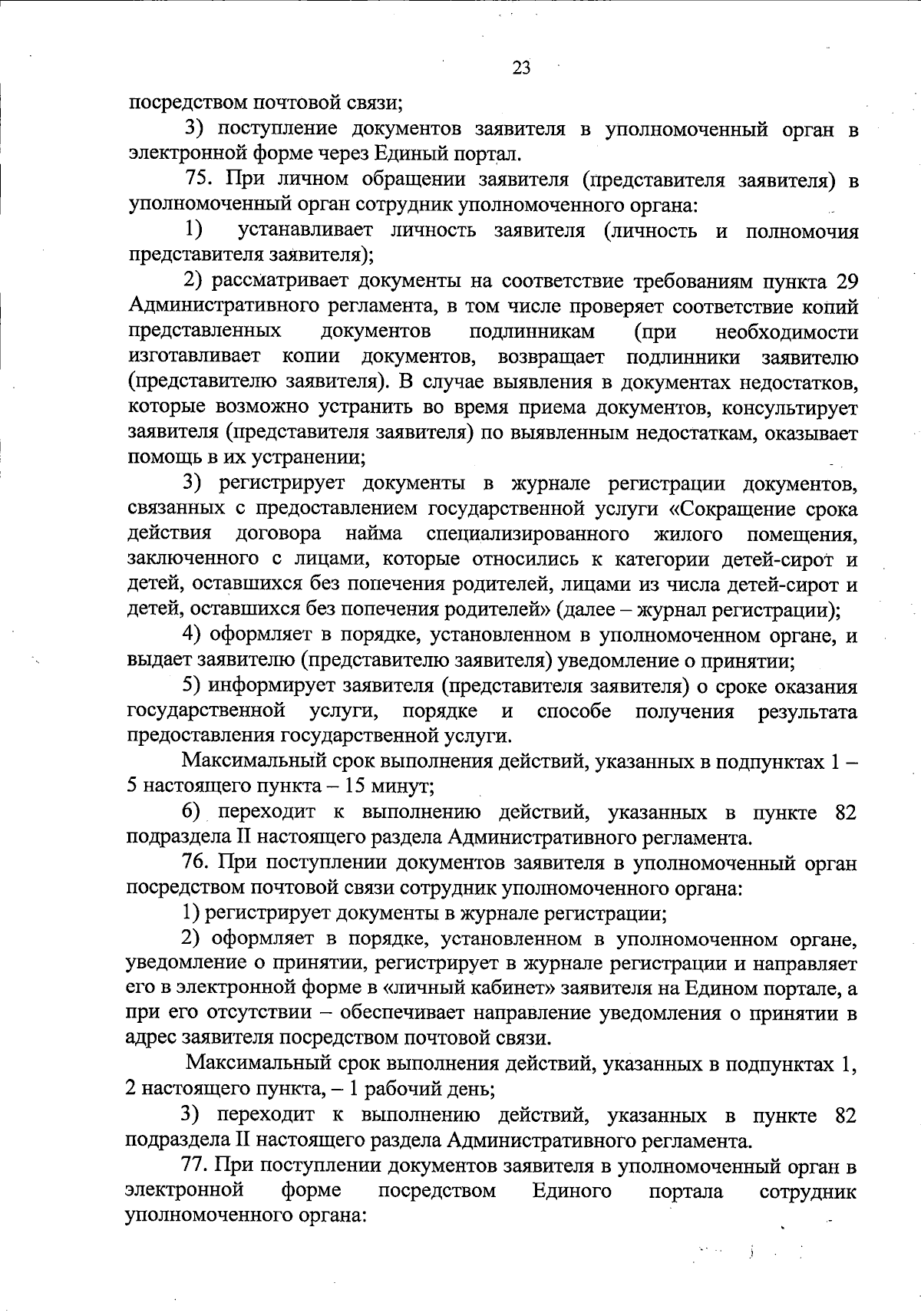 23

посредством почтовой связи;

3) поступление документов заявителя в уполномоченный орган в электронной форме через Единый портал.

75. При личном обращении заявителя (представителя заявителя) в уполномоченный орган сотрудник уполномоченного органа:

1) устанавливает личность заявителя (личность и полномочия представителя заявителя);

2) рассматривает документы на соответствие требованиям пункта 29 Административного регламента, в том числе проверяет соответствие копий представленных документов подлинникам (при необходимости изготавливает копии документов, возвращает подлинники заявителю (представителю заявителя). В случае выявления в документах недостатков, которые возможно устранить во время приема документов, консультирует заявителя (представителя заявителя) по выявленным недостаткам, оказывает помощь в их устранении;

3) регистрирует документы в журнале регистрации документов, связанных с предоставлением государственной услуги «Сокращение срока действия договора найма специализированного жилого помещения, заключенного с лицами, которые относились к категории детей-сирот и детей, оставшихся без попечения родителей, лицами из числа детей-сирот и детей, оставшихся без попечения родителей» (далее – журнал регистрации);

4) оформляет в порядке, установленном в уполномоченном органе, и выдает заявителю (представителю заявителя) уведомление о принятии;

5) информирует заявителя (представителя заявителя) о сроке оказания государственной услуги, порядке и способе получения результата предоставления государственной услуги.

Максимальный срок выполнения действий, указанных в подпунктах 1 – 5 настоящего пункта – 15 минут;

6) переходит к выполнению действий, указанных в пункте 82 подраздела II настоящего раздела Административного регламента.

76. При поступлении документов заявителя в уполномоченный орган посредством почтовой связи сотрудник уполномоченного органа:

1) регистрирует документы в журнале регистрации;

2) оформляет в порядке, установленном в уполномоченном органе, уведомление о принятии, регистрирует в журнале регистрации и направляет его в электронной форме в «личный кабинет» заявителя на Едином портале, а при его отсутствии – обеспечивает направление уведомления о принятии в адрес заявителя посредством почтовой связи.

Максимальный срок выполнения действий, указанных в подпунктах 1, 2 настоящего пункта, – 1 рабочий день;

3) переходит к выполнению действий, указанных в пункте 82 подраздела II настоящего раздела Административного регламента.

77. При поступлении документов заявителя в уполномоченный орган в электронной форме посредством Единого портала сотрудник уполномоченного органа: